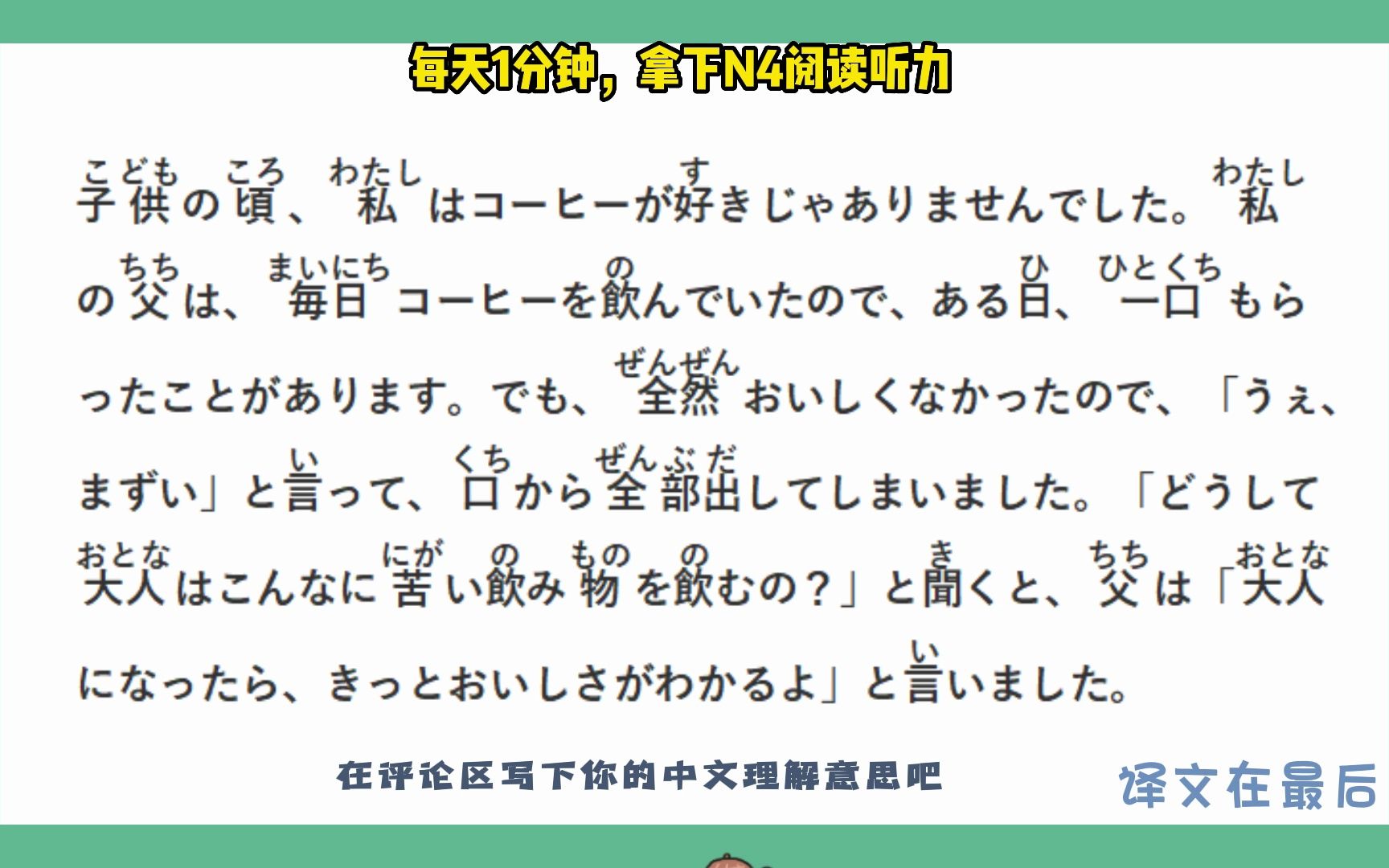 每天1分钟，拿下N4阅读听力

子供(こども)の頃(ころ)、私(わたし)はコーヒーが好(す)きじゃありませんでした。私(わたし)の父(ちち)は、毎日(まいにち)コーヒーを飲(の)んでいたので、ある日(ひ)、一口(ひとくち)もらったことがあります。でも、全然(ぜんぜん)おいしくなかったので、「うぇ、まずい」と言(い)って、口(くち)から全部(ぜんぶ)出(だ)してしまいました。「どうして大人(おとな)はこんなに苦(にが)い飲(の)み物(もの)を飲(の)むの？」と聞(き)くと、父(ちち)は「大人(おとな)になったら、きっとおいしさがわかるよ」と言(い)いました。

在评论区写下你的中文理解意思吧

译文在最后